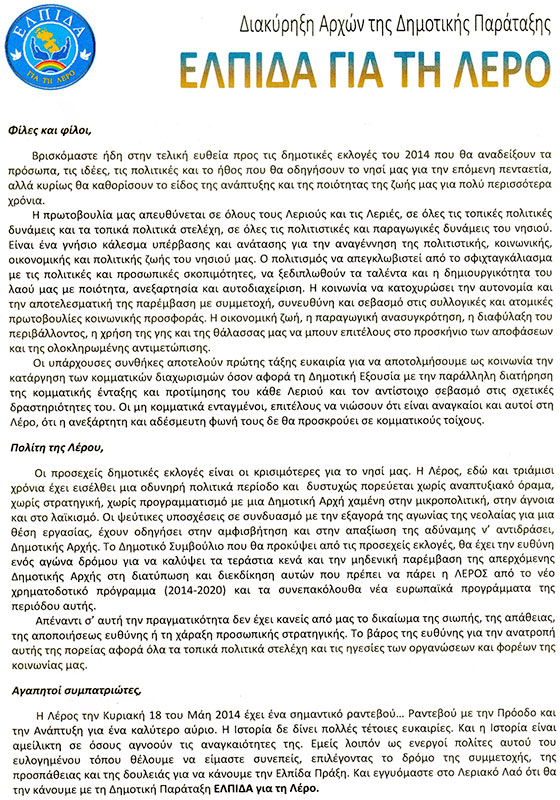 ΕΛΠΙΔΑ
ΓΙΑ ΤΗ ΛΕΡΟ

Διακύρηξη Αρχών της Δημοτικής Παράταξης

ΕΛΠΙΔΑ ΓΙΑ ΤΗ ΛΕΡΟ

Φίλες και φίλοι,

Βρισκόμαστε ήδη στην τελική ευθεία προς τις δημοτικές εκλογές του 2014 που θα αναδείξουν τα πρόσωπα, τις ιδέες, τις πολιτικές και το ήθος που θα οδηγήσουν το νησί μας για την επόμενη πενταετία, αλλά κυρίως θα καθορίσουν το είδος της ανάπτυξης και της ποιότητας της ζωής μας για πολύ περισσότερα χρόνια.

Η πρωτοβουλία μας απευθύνεται σε όλους τους Λεριούς και τις Λεριές, σε όλες τις τοπικές πολιτικές δυνάμεις και τα τοπικά πολιτικά στελέχη, σε όλες τις πολιτιστικές και παραγωγικές δυνάμεις του νησιού. Είναι ένα γνήσιο κάλεσμα υπέρβασης και ανάτασης για την αναγέννηση της πολιτιστικής, κοινωνικής, οικονομικής και πολιτικής ζωής του νησιού μας. Ο πολιτισμός να απεγκλωβιστεί από το σφιχταγκάλιασμα με τις πολιτικές και προσωπικές σκοπιμότητες, να ξεδιπλωθούν τα ταλέντα και η δημιουργικότητα του λαού μας με ποιότητα, ανεξαρτησία και αυτοδιαχείριση. Η κοινωνία να κατοχυρώσει την αυτονομία και την αποτελεσματική της παρέμβαση με συμμετοχή, συνευθύνη και σεβασμό στις συλλογικές και ατομικές πρωτοβουλίες κοινωνικής προσφοράς. Η οικονομική ζωή, η παραγωγική ανασυγκρότηση, η διαφύλαξη του περιβάλλοντος, η χρήση της γης και της θάλασσας μας να μπουν επιτέλους στο προσκήνιο των αποφάσεων και της ολοκληρωμένης αντιμετώπισης.

Οι υπάρχουσες συνθήκες αποτελούν πρώτης τάξης ευκαιρία για να αποτολμήσουμε ως κοινωνία την κατάργηση των κομματικών διαχωρισμών όσον αφορά τη Δημοτική Εξουσία με την παράλληλη διατήρηση της κομματικής ένταξης και προτίμησης του κάθε Λεριού και τον αντίστοιχο σεβασμό στις σχετικές δραστηριότητες του. Οι μη κομματικά ενταγμένοι, επιτέλους να νιώσουν ότι είναι αναγκαίοι και αυτοί στη Λέρο, ότι η ανεξάρτητη και αδέσμευτη φωνή τους δε θα προσκρούει σε κομματικούς τοίχους.

Πολίτη της Λέρου,

Οι προσεχείς δημοτικές εκλογές είναι οι κρισιμότερες για το νησί μας. Η Λέρος, εδώ και τριάμισι χρόνια έχει εισέλθει μια οδυνηρή πολιτικά περίοδο και δυστυχώς πορεύεται χωρίς αναπτυξιακό όραμα, χωρίς στρατηγική, χωρίς προγραμματισμό με μια Δημοτική Αρχή χαμένη στην μικροπολιτική, στην άγνοια και στο λαϊκισμό. Οι ψεύτικες υποσχέσεις σε συνδυασμό με την εξαγορά της αγωνίας της νεολαίας για μια θέση εργασίας, έχουν οδηγήσει στην αμφισβήτηση και στην απαξίωση της αδύναμης ν' αντιδράσει, Δημοτικής Αρχής. Το Δημοτικό Συμβούλιο που θα προκύψει από τις προσεχείς εκλογές, θα έχει την ευθύνη ενός αγώνα δρόμου για να καλύψει τα τεράστια κενά και την μηδενική παρέμβαση της απερχόμενης Δημοτικής Αρχής στη διατύπωση και διεκδίκηση αυτών που πρέπει να πάρει η ΛΕΡΟΣ από το νέο χρηματοδοτικό πρόγραμμα (2014-2020) και τα συνεπακόλουθα νέα ευρωπαϊκά προγράμματα της περιόδου αυτής.

Απέναντι σ' αυτή την πραγματικότητα δεν έχει κανείς από μας το δικαίωμα της σιωπής, της απάθειας, της αποποιήσεως ευθύνης ή τη χάραξη προσωπικής στρατηγικής. Το βάρος της ευθύνης για την ανατροπή αυτής της πορείας αφορά όλα τα τοπικά πολιτικά στελέχη και τις ηγεσίες των οργανώσεων και φορέων της κοινωνίας μας.

Αγαπητοί συμπατριώτες,

Η Λέρος την Κυριακή 18 του Μάη 2014 έχει ένα σημαντικό ραντεβού... Ραντεβού με την Πρόοδο και την Ανάπτυξη για ένα καλύτερο αύριο. Η Ιστορία δε δίνει πολλές τέτοιες ευκαιρίες. Και η Ιστορία είναι αμείλικτη σε όσους αγνοούν τις αναγκαιότητες της. Εμείς λοιπόν ως ενεργοί πολίτες αυτού του ευλογημένου τόπου θέλουμε να είμαστε συνεπείς, επιλέγοντας το δρόμο της συμμετοχής, της προσπάθειας και της δουλειάς για να κάνουμε την Ελπίδα Πράξη. Και εγγυόμαστε στο Λεριακό Λαό ότι θα την κάνουμε με τη Δημοτική Παράταξη ΕΛΠΙΔΑ για τη Λέρο.